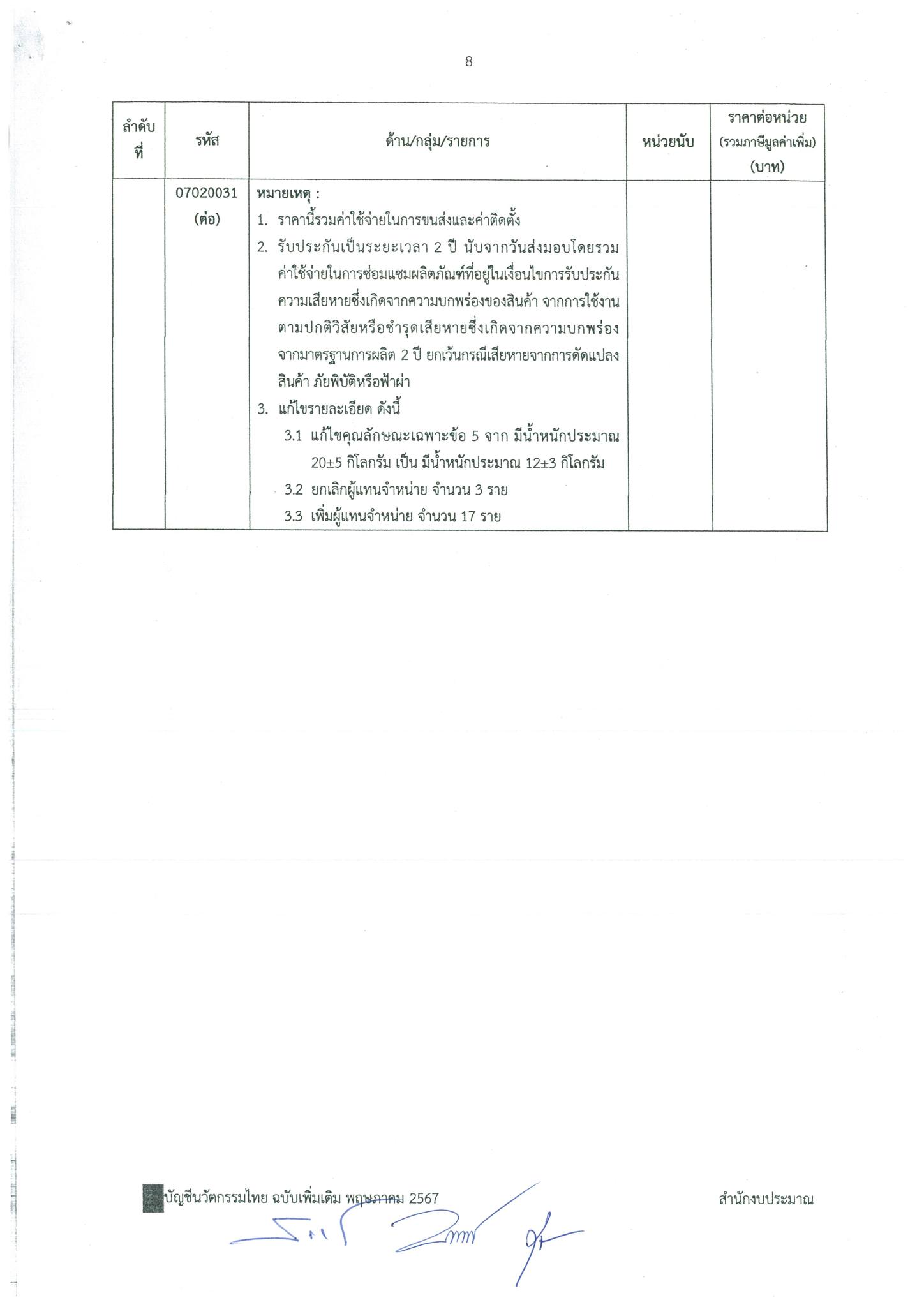 8

| ลำดับที่ | รหัส | ด้าน/กลุ่ม/รายการ | หน่วยนับ | ราคาต่อหน่วย (รวมภาษีมูลค่าเพิ่ม) (บาท) |
|---|---|---|---|---|
| | 07020031 (ต่อ) | หมายเหตุ : 1. ราคานี้รวมค่าใช้จ่ายในการขนส่งและค่าติดตั้ง 2. รับประกันเป็นระยะเวลา 2 ปี นับจากวันส่งมอบโดยรวมค่าใช้จ่ายในการซ่อมแซมผลิตภัณฑ์ที่อยู่ในเงื่อนไขการรับประกันความเสียหายซึ่งเกิดจากความบกพร่องของสินค้า จากการใช้งานตามปกติวิสัยหรือชำรุดเสียหายซึ่งเกิดจากความบกพร่องจากมาตรฐานการผลิต 2 ปี ยกเว้นกรณีเสียหายจากการดัดแปลงสินค้า ภัยพิบัติหรือฟ้าผ่า 3. แก้ไขรายละเอียด ดังนี้ 3.1 แก้ไขคุณลักษณะเฉพาะข้อ 5 จาก มีน้ำหนักประมาณ 20±5 กิโลกรัม เป็น มีน้ำหนักประมาณ 12±3 กิโลกรัม 3.2 ยกเลิกผู้แทนจำหน่าย จำนวน 3 ราย 3.3 เพิ่มผู้แทนจำหน่าย จำนวน 17 ราย | | |

บัญชีนวัตกรรมไทย ฉบับเพิ่มเติม พฤษภาคม 2567

สำนักงบประมาณ